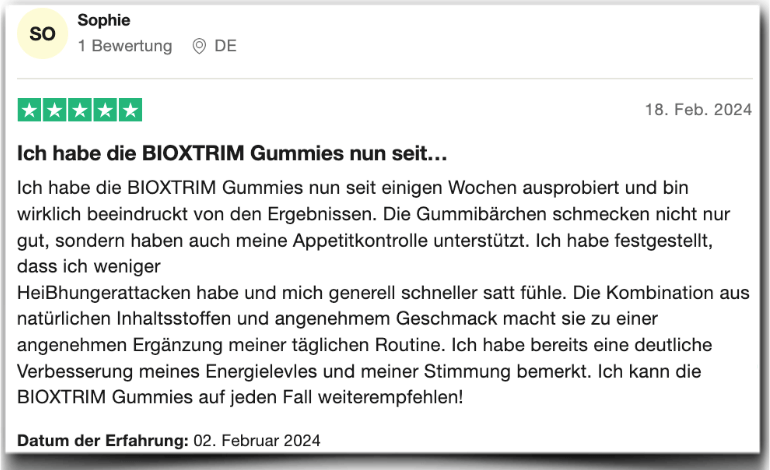 SO

Sophie

1 Bewertung DE

18. Feb. 2024

Ich habe die BIOXTRIM Gummies nun seit…

Ich habe die BIOXTRIM Gummies nun seit einigen Wochen ausprobiert und bin wirklich beeindruckt von den Ergebnissen. Die Gummibärchen schmecken nicht nur gut, sondern haben auch meine Appetitkontrolle unterstützt. Ich habe festgestellt, dass ich weniger
HeiBhungerattacken habe und mich generell schneller satt fühle. Die Kombination aus natürlichen Inhaltsstoffen und angenehmem Geschmack macht sie zu einer angenehmen Ergänzung meiner täglichen Routine. Ich habe bereits eine deutliche Verbesserung meines Energielevles und meiner Stimmung bemerkt. Ich kann die BIOXTRIM Gummies auf jeden Fall weiterempfehlen!

Datum der Erfahrung: 02. Februar 2024